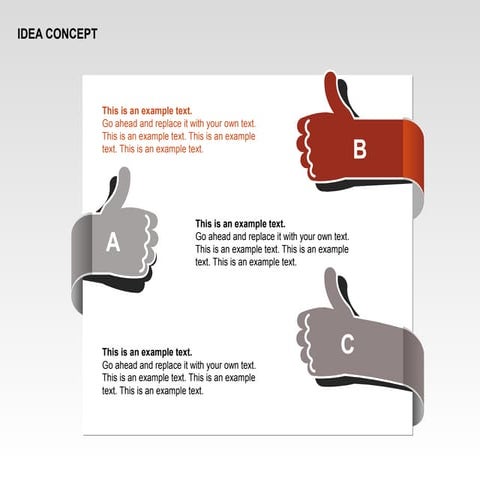 IDEA CONCEPT

This is an example text.
Go ahead and replace it with your own text. This is an example text. This is an example text. This is an example text.

B

A

This is an example text.
Go ahead and replace it with your own text. This is an example text. This is an example text. This is an example text.

C

This is an example text.
Go ahead and replace it with your own text. This is an example text. This is an example text. This is an example text.